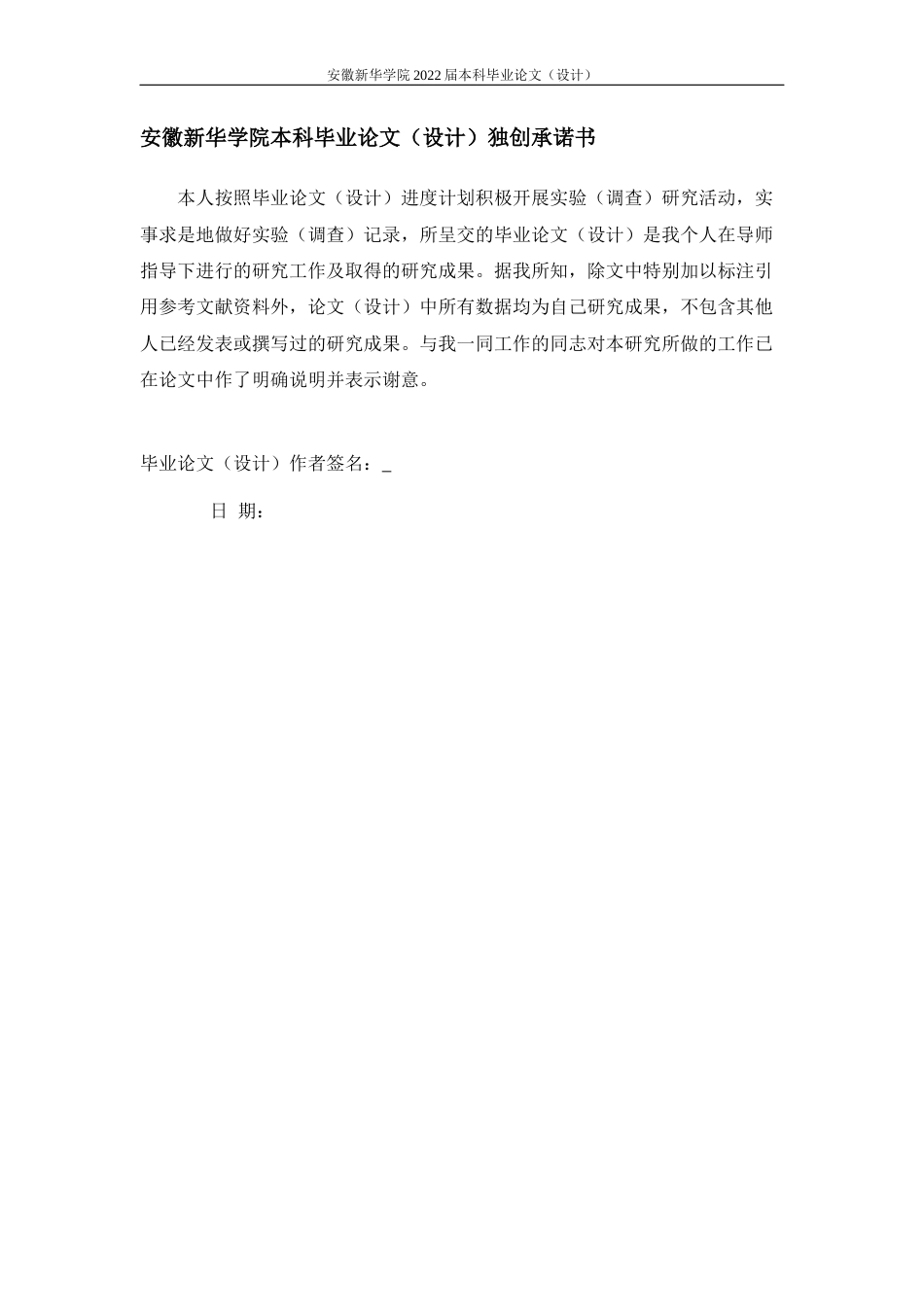 安徽新华学院 2022 届本科毕业论文（设计）

安徽新华学院本科毕业论文（设计）独创承诺书

本人按照毕业论文（设计）进度计划积极开展实验（调查）研究活动，实事求是地做好实验（调查）记录，所呈交的毕业论文（设计）是我个人在导师指导下进行的研究工作及取得的研究成果。据我所知，除文中特别加以标注引用参考文献资料外，论文（设计）中所有数据均为自己研究成果，不包含其他人已经发表或撰写过的研究成果。与我一同工作的同志对本研究所做的工作已在论文中作了明确说明并表示谢意。

毕业论文（设计）作者签名：_

日 期：